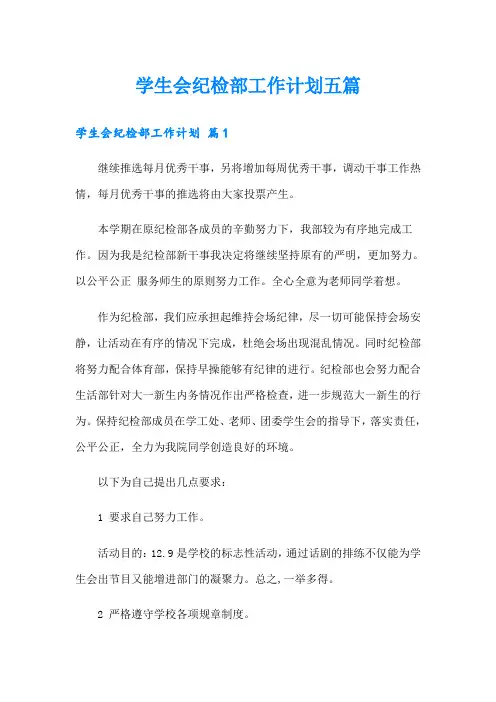 学生会纪检部工作计划五篇

学生会纪检部工作计划 篇1

继续推选每月优秀干事，另将增加每周优秀干事，调动干事工作热情，每月优秀干事的推选将由大家投票产生。

本学期在原纪检部各成员的辛勤努力下，我部较为有序地完成工作。因为我是纪检部新干事我决定将继续坚持原有的严明，更加努力。以公平公正 服务师生的原则努力工作。全心全意为老师同学着想。

作为纪检部，我们应承担起维持会场纪律，尽一切可能保持会场安静，让活动在有序的情况下完成，杜绝会场出现混乱情况。同时纪检部将努力配合体育部，保持早操能够有纪律的进行。纪检部也会努力配合生活部针对大一新生内务情况作出严格检查，进一步规范大一新生的行为。保持纪检部成员在学工处、老师、团委学生会的指导下，落实责任，公平公正，全力为我院同学创造良好的环境。

以下为自己提出几点要求：

1 要求自己努力工作。

活动目的：12.9是学校的标志性活动，通过话剧的排练不仅能为学生会出节目又能增进部门的凝聚力。总之，一举多得。

2 严格遵守学校各项规章制度。